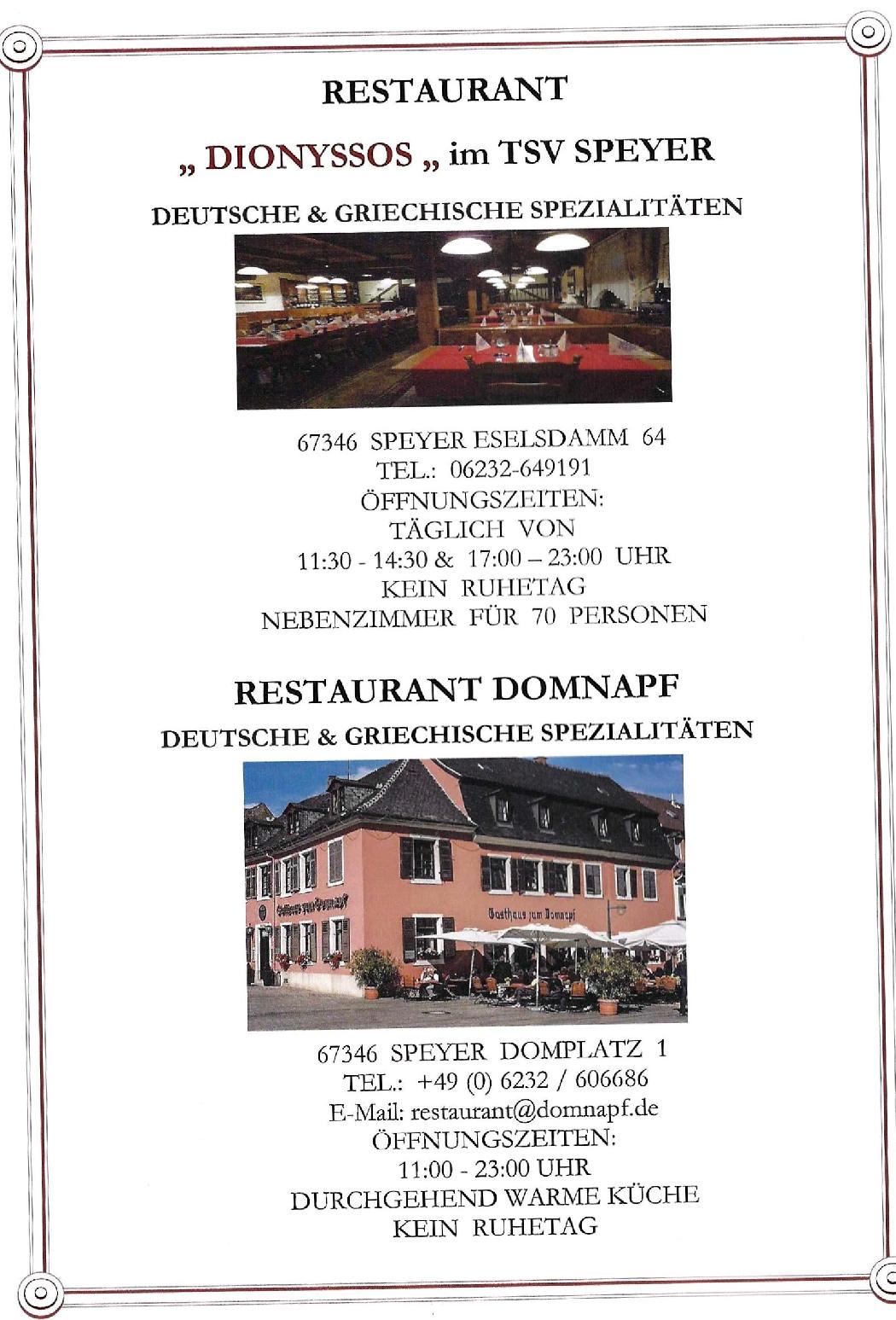 RESTAURANT

„ DIONYSSOS „ im TSV SPEYER

DEUTSCHE & GRIECHISCHE SPEZIALITÄTEN

67346 SPEYER ESELSDAMM 64
TEL.: 06232-649191
ÖFFNUNGSZEITEN:
TÄGLICH VON
11:30 - 14:30 & 17:00 – 23:00 UHR
KEIN RUHETAG
NEBENZIMMER FÜR 70 PERSONEN

RESTAURANT DOMNAPF

DEUTSCHE & GRIECHISCHE SPEZIALITÄTEN

Gasthaus zum Domnapf

Gasthaus zum Domnapf

67346 SPEYER DOMPLATZ 1
TEL.: +49 (0) 6232 / 606686
E-Mail: restaurant@domnapf.de
ÖFFNUNGSZEITEN:
11:00 - 23:00 UHR
DURCHGEHEND WARME KÜCHE
KEIN RUHETAG